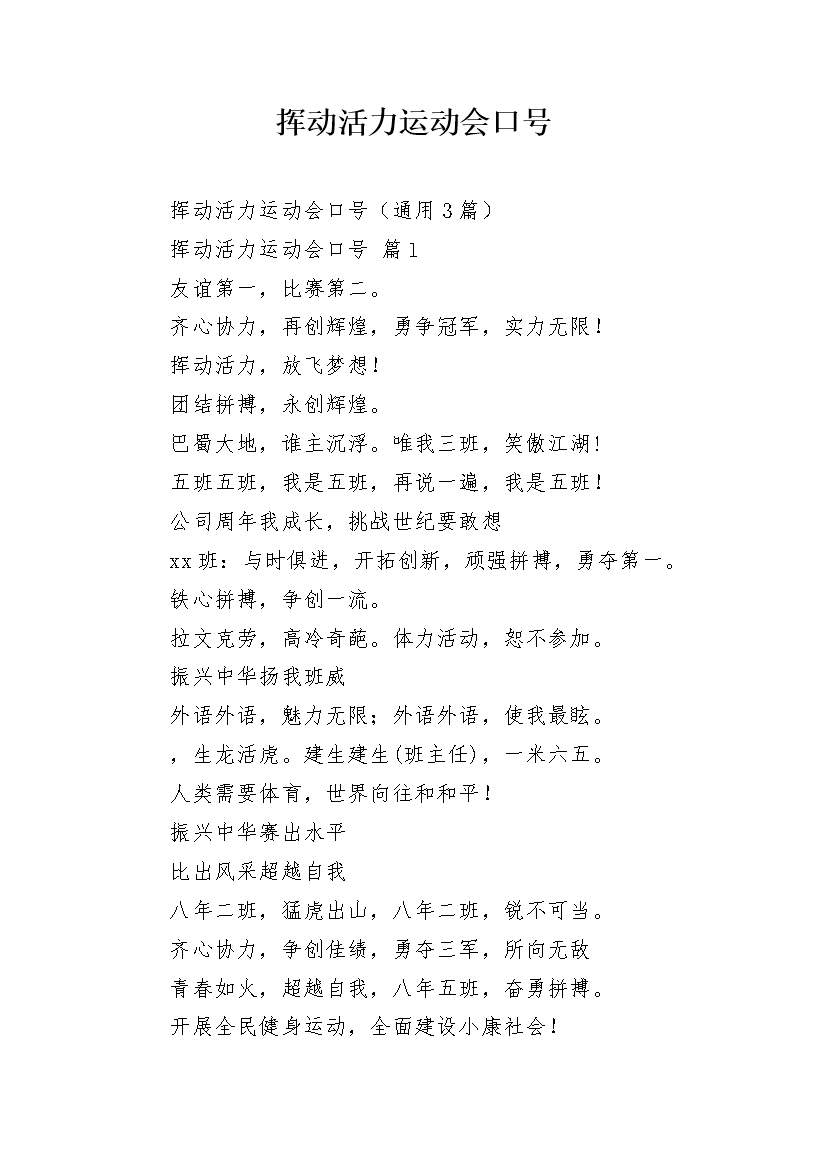 挥动活力运动会口号

挥动活力运动会口号（通用3篇）

挥动活力运动会口号 篇1

友谊第一，比赛第二。

齐心协力，再创辉煌，勇争冠军，实力无限！

挥动活力，放飞梦想！

团结拼搏，永创辉煌。

巴蜀大地，谁主沉浮。唯我三班，笑傲江湖！

五班五班，我是五班，再说一遍，我是五班！

公司周年我成长，挑战世纪要敢想

xx班：与时俱进，开拓创新，顽强拼搏，勇夺第一。

铁心拼搏，争创一流。

拉文克劳，高冷奇葩。体力活动，恕不参加。

振兴中华扬我班威

外语外语，魅力无限；外语外语，使我最眩。

，生龙活虎。建生建生(班主任)，一米六五。

人类需要体育，世界向往和和平！

振兴中华赛出水平

比出风采超越自我

八年二班，猛虎出山，八年二班，锐不可当。

齐心协力，争创佳绩，勇夺三军，所向无敌

青春如火，超越自我，八年五班，奋勇拼搏。

开展全民健身运动，全面建设小康社会！